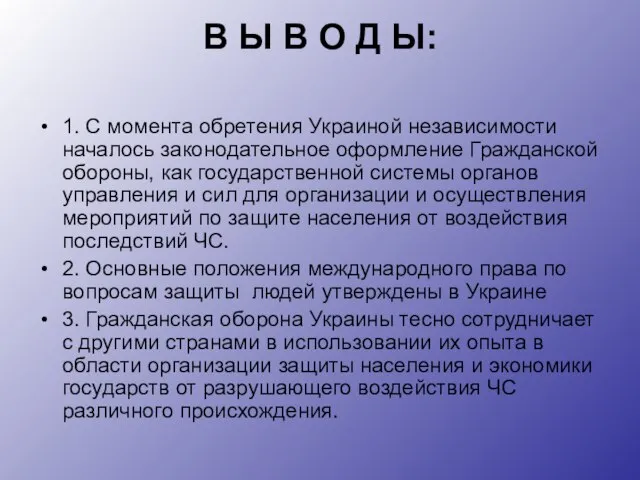 В Ы В О Д Ы:

• 1. С момента обретения Украиной независимости началось законодательное оформление Гражданской обороны, как государственной системы органов управления и сил для организации и осуществления мероприятий по защите населения от воздействия последствий ЧС.

• 2. Основные положения международного права по вопросам защиты людей утверждены в Украине

• 3. Гражданская оборона Украины тесно сотрудничает с другими странами в использовании их опыта в области организации защиты населения и экономики государств от разрушающего воздействия ЧС различного происхождения.